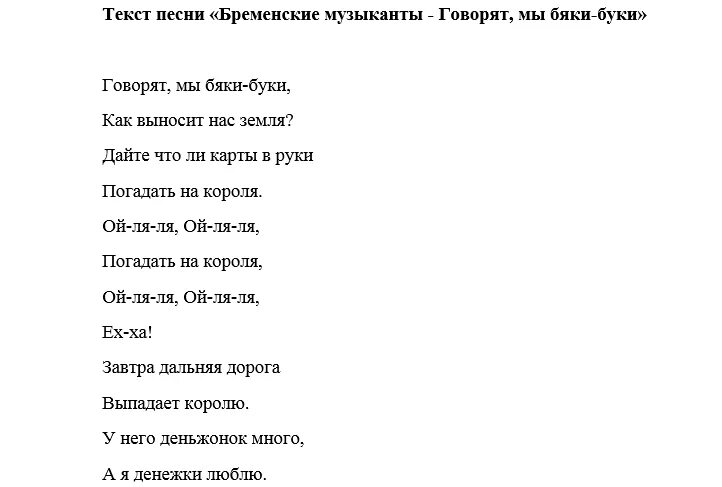 Текст песни «Бременские музыканты - Говорят, мы бяки-буки»

Говорят, мы бяки-буки,

Как выносит нас земля?

Дайте что ли карты в руки

Погадать на короля.

Ой-ля-ля, Ой-ля-ля,

Погадать на короля,

Ой-ля-ля, Ой-ля-ля,

Ех-ха!

Завтра дальняя дорога

Выпадает королю.

У него деньжонок много,

А я денежки люблю.